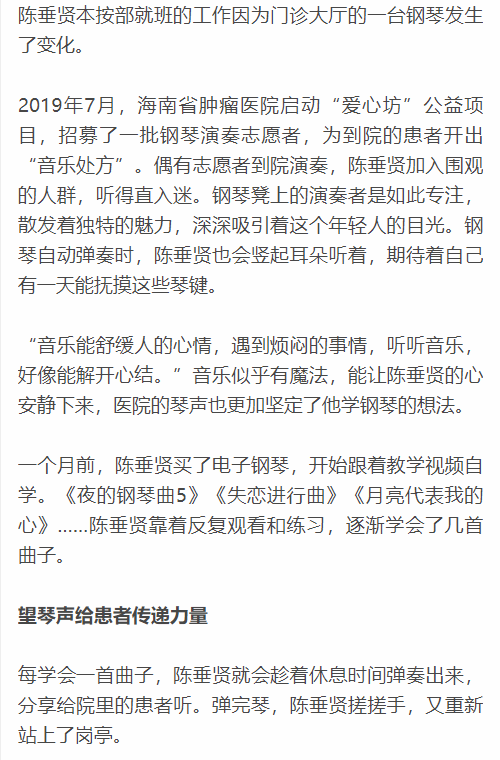 陈垂贤本按部就班的工作因为门诊大厅的一台钢琴发生了变化。

2019年7月，海南省肿瘤医院启动“爱心坊”公益项目，招募了一批钢琴演奏志愿者，为到院的患者开出“音乐处方”。偶有志愿者到院演奏，陈垂贤加入围观的人群，听得直入迷。钢琴凳上的演奏者是如此专注，散发着独特的魅力，深深吸引着这个年轻人的目光。钢琴自动弹奏时，陈垂贤也会竖起耳朵听着，期待着自己有一天能抚摸这些琴键。

“音乐能舒缓人的心情，遇到烦闷的事情，听听音乐，好像能解开心结。”音乐似乎有魔法，能让陈垂贤的心安静下来，医院的琴声也更加坚定了他学钢琴的想法。

一个月前，陈垂贤买了电子钢琴，开始跟着教学视频自学。《夜的钢琴曲5》《失恋进行曲》《月亮代表我的心》......陈垂贤靠着反复观看和练习，逐渐学会了几首曲子。

望琴声给患者传递力量

每学会一首曲子，陈垂贤就会趁着休息时间弹奏出来，分享给院里的患者听。弹完琴，陈垂贤搓搓手，又重新站上了岗亭。